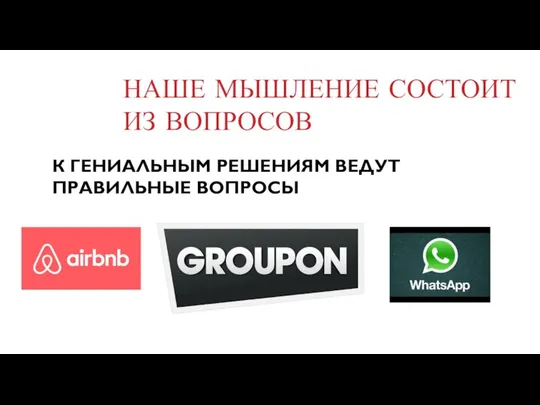 НАШЕ МЫШЛЕНИЕ СОСТОИТ ИЗ ВОПРОСОВ

К ГЕНИАЛЬНЫМ РЕШЕНИЯМ ВЕДУТ ПРАВИЛЬНЫЕ ВОПРОСЫ

airbnb

GROUPON

WhatsApp